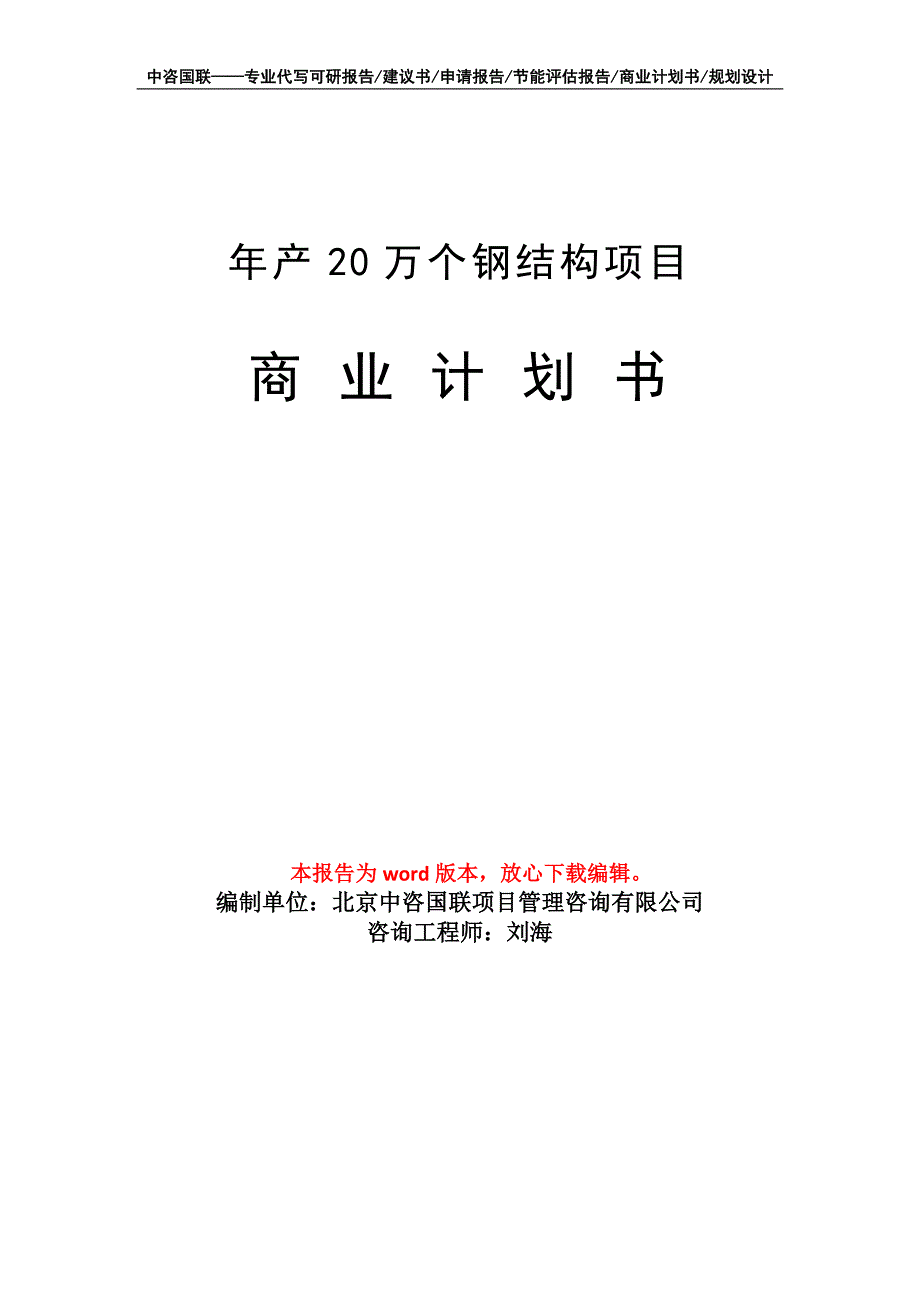 中咨国联——专业代写可研报告/建议书/申请报告/节能评估报告/商业计划书/规划设计

年产 20 万个钢结构项目

商 业 计 划 书

本报告为 word 版本，放心下载编辑。
编制单位：北京中咨国联项目管理咨询有限公司
咨询工程师：刘海